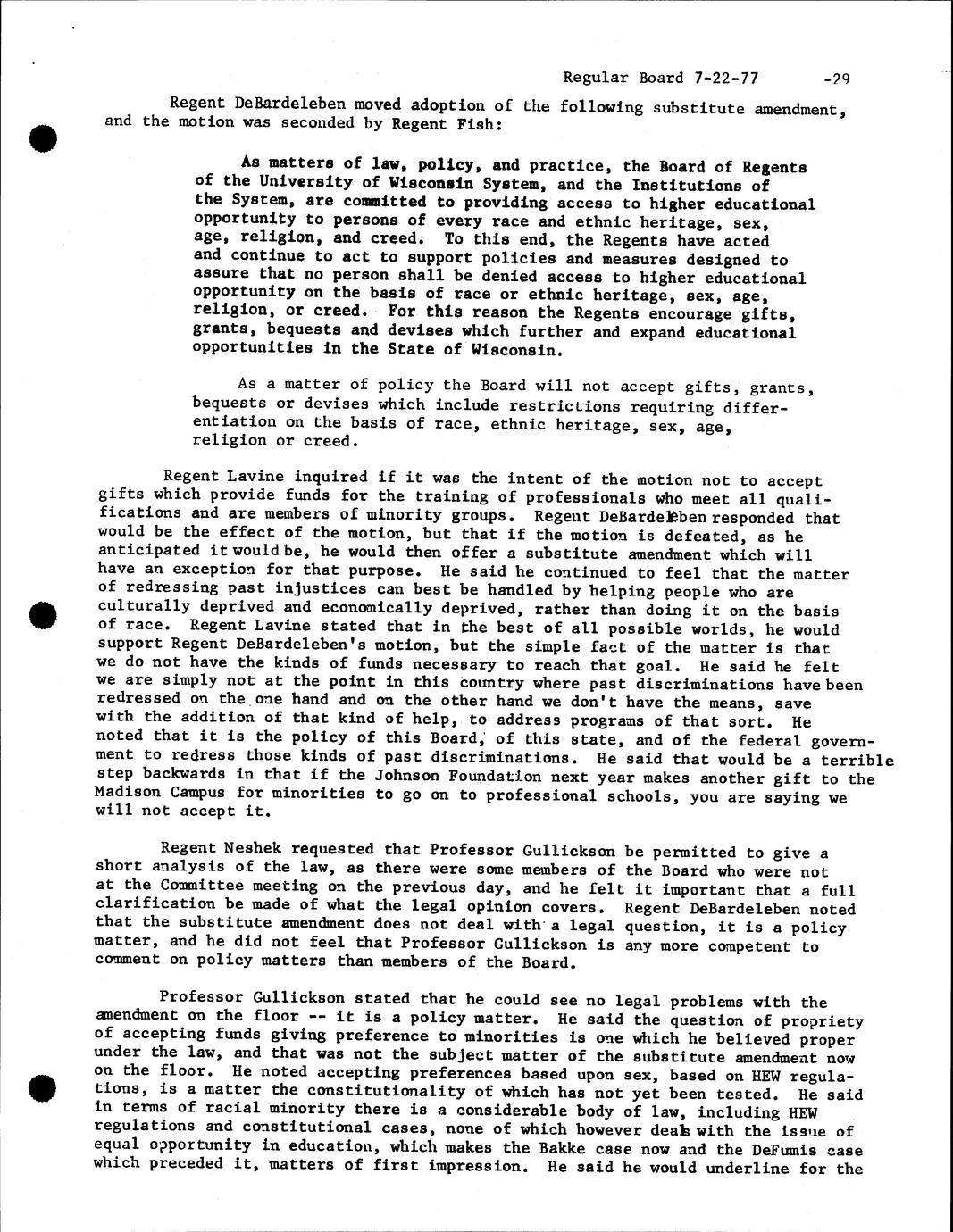 Regular Board 7-22-77 -29

Regent DeBardeleben moved adoption of the following substitute amendment, and the motion was seconded by Regent Fish:

As matters of law, policy, and practice, the Board of Regents of the University of Wisconsin System, and the Institutions of the System, are committed to providing access to higher educational opportunity to persons of every race and ethnic heritage, sex, age, religion, and creed. To this end, the Regents have acted and continue to act to support policies and measures designed to assure that no person shall be denied access to higher educational opportunity on the basis of race or ethnic heritage, sex, age, religion, or creed. For this reason the Regents encourage gifts, grants, bequests and devises which further and expand educational opportunities in the State of Wisconsin.

As a matter of policy the Board will not accept gifts, grants, bequests or devises which include restrictions requiring differentiation on the basis of race, ethnic heritage, sex, age, religion or creed.

Regent Lavine inquired if it was the intent of the motion not to accept gifts which provide funds for the training of professionals who meet all qualifications and are members of minority groups. Regent DeBardeleben responded that would be the effect of the motion, but that if the motion is defeated, as he anticipated it would be, he would then offer a substitute amendment which will have an exception for that purpose. He said he continued to feel that the matter of redressing past injustices can best be handled by helping people who are culturally deprived and economically deprived, rather than doing it on the basis of race. Regent Lavine stated that in the best of all possible worlds, he would support Regent DeBardeleben's motion, but the simple fact of the matter is that we do not have the kinds of funds necessary to reach that goal. He said he felt we are simply not at the point in this country where past discriminations have been redressed on the one hand and on the other hand we don't have the means, save with the addition of that kind of help, to address programs of that sort. He noted that it is the policy of this Board, of this state, and of the federal government to redress those kinds of past discriminations. He said that would be a terrible step backwards in that if the Johnson Foundation next year makes another gift to the Madison Campus for minorities to go on to professional schools, you are saying we will not accept it.

Regent Neshek requested that Professor Gullickson be permitted to give a short analysis of the law, as there were some members of the Board who were not at the Committee meeting on the previous day, and he felt it important that a full clarification be made of what the legal opinion covers. Regent DeBardeleben noted that the substitute amendment does not deal with a legal question, it is a policy matter, and he did not feel that Professor Gullickson is any more competent to comment on policy matters than members of the Board.

Professor Gullickson stated that he could see no legal problems with the amendment on the floor -- it is a policy matter. He said the question of propriety of accepting funds giving preference to minorities is one which he believed proper under the law, and that was not the subject matter of the substitute amendment now on the floor. He noted accepting preferences based upon sex, based on HEW regulations, is a matter the constitutionality of which has not yet been tested. He said in terms of racial minority there is a considerable body of law, including HEW regulations and constitutional cases, none of which however deals with the issue of equal opportunity in education, which makes the Bakke case now and the DeFunis case which preceded it, matters of first impression. He said he would underline for the